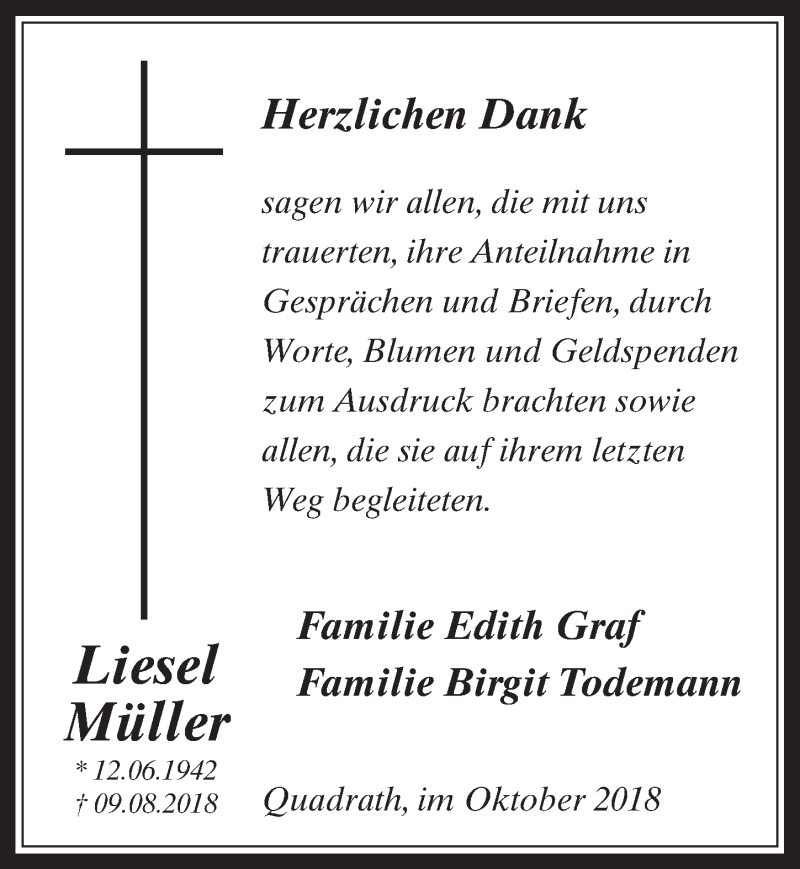 Herzlichen Dank

sagen wir allen, die mit uns trauerten, ihre Anteilnahme in Gesprächen und Briefen, durch Worte, Blumen und Geldspenden zum Ausdruck brachten sowie allen, die sie auf ihrem letzten Weg begleiteten.

Familie Edith Graf
Familie Birgit Todemann

Liesel Müller
* 12.06.1942
† 09.08.2018

Quadrath, im Oktober 2018